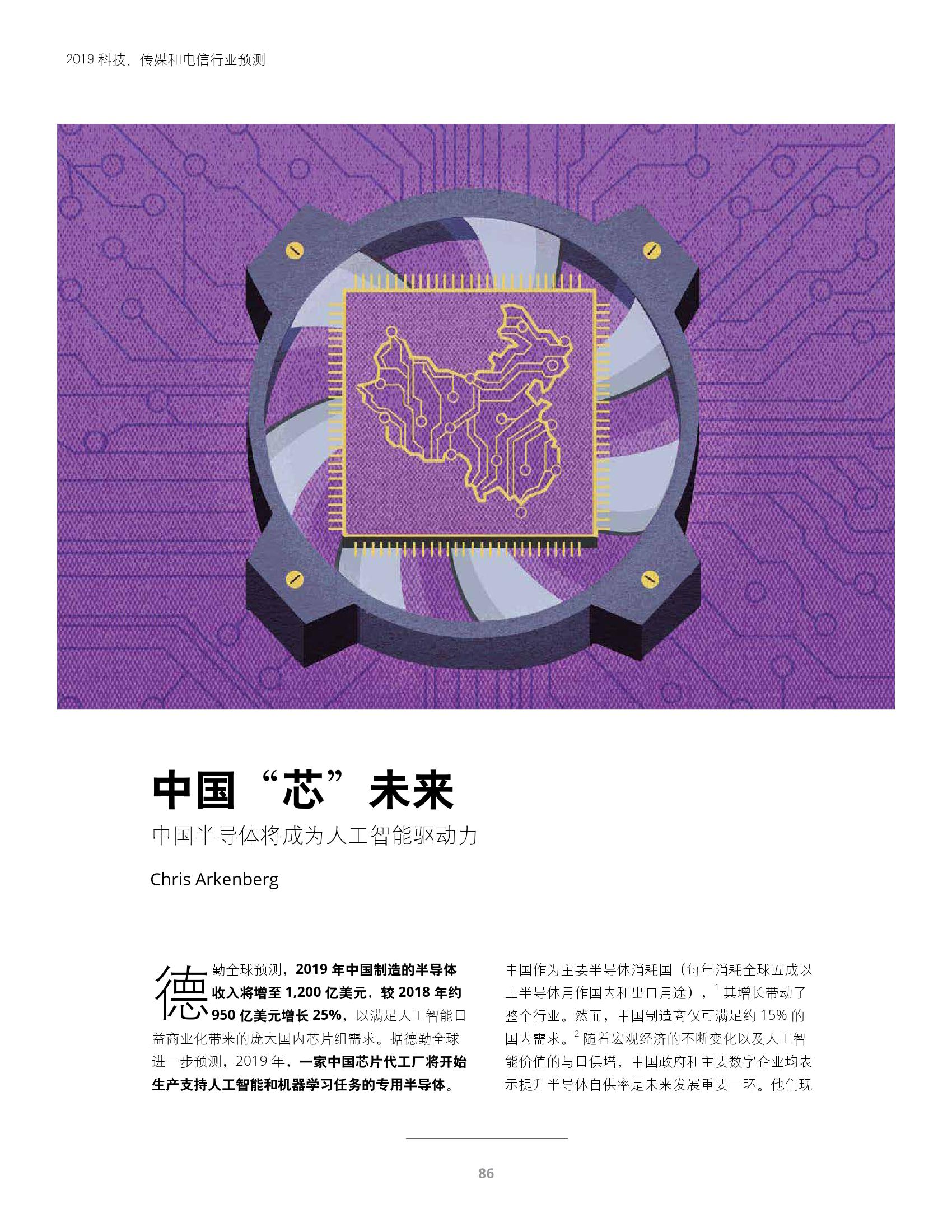 2019 科技、传媒和电信行业预测

中国“芯”未来

中国半导体将成为人工智能驱动力

Chris Arkenberg

德勤全球预测，2019 年中国制造的半导体收入将增至 1,200 亿美元，较 2018 年约 950 亿美元增长 25%，以满足人工智能日益商业化带来的庞大国内芯片组需求。据德勤全球进一步预测，2019 年，一家中国芯片代工厂将开始生产支持人工智能和机器学习任务的专用半导体。

中国作为主要半导体消耗国（每年消耗全球五成以上半导体用作国内和出口用途），$^1$ 其增长带动了整个行业。然而，中国制造商仅可满足约 15% 的国内需求。$^2$ 随着宏观经济的不断变化以及人工智能价值的与日俱增，中国政府和主要数字企业均表示提升半导体自供率是未来发展重要一环。他们现

86